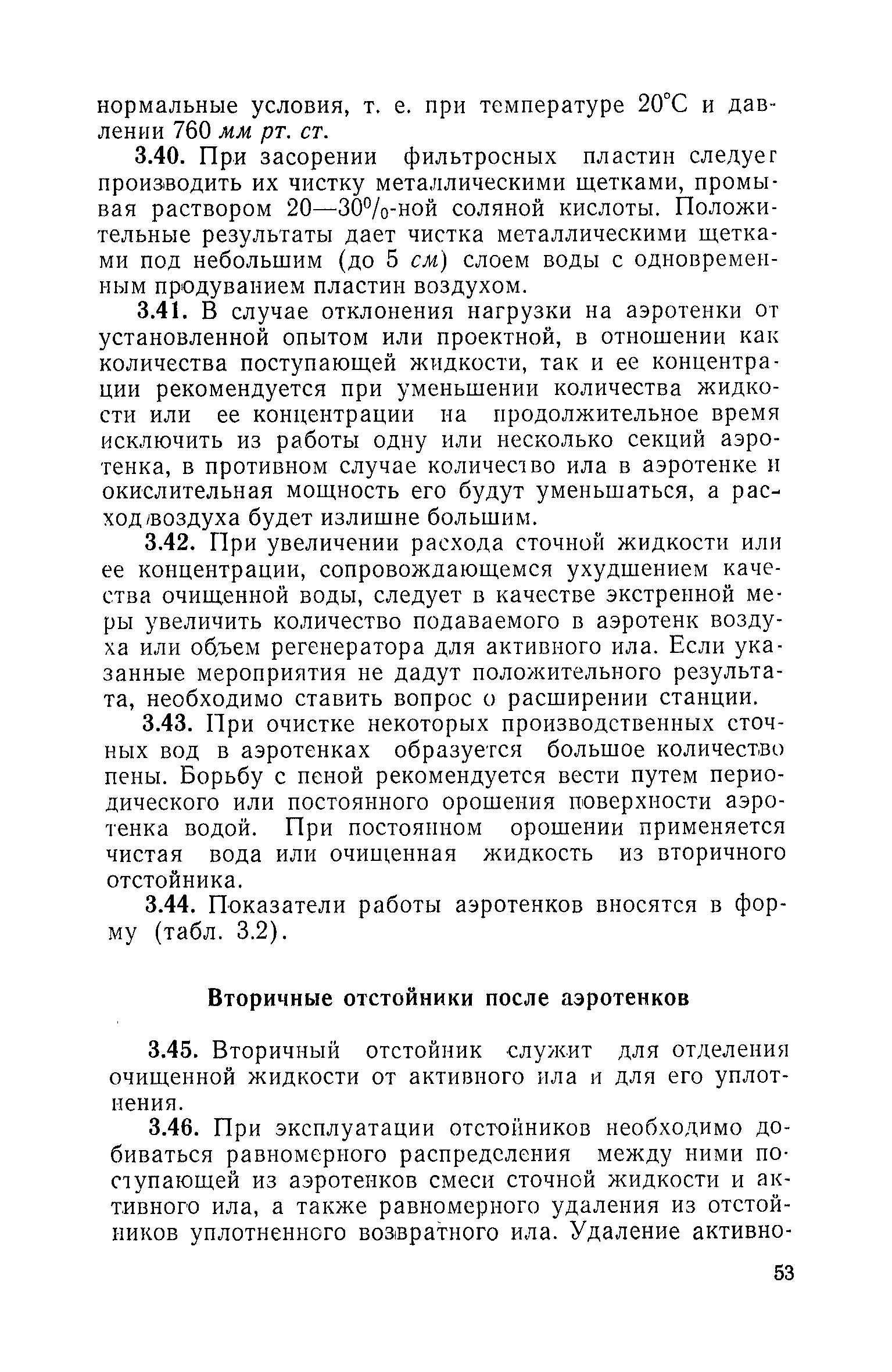 нормальные условия, т. е. при температуре 20°С и давлении 760 мм рт. ст.

3.40. При засорении фильтросных пластин следует производить их чистку металлическими щетками, промывая раствором 20—30%-ной соляной кислоты. Положительные результаты дает чистка металлическими щетками под небольшим (до 5 см) слоем воды с одновременным продуванием пластин воздухом.

3.41. В случае отклонения нагрузки на аэротенки от установленной опытом или проектной, в отношении как количества поступающей жидкости, так и ее концентрации рекомендуется при уменьшении количества жидкости или ее концентрации на продолжительное время исключить из работы одну или несколько секций аэротенка, в противном случае количество ила в аэротенке и окислительная мощность его будут уменьшаться, а расход воздуха будет излишне большим.

3.42. При увеличении расхода сточной жидкости или ее концентрации, сопровождающемся ухудшением качества очищенной воды, следует в качестве экстренной меры увеличить количество подаваемого в аэротенк воздуха или объем регенератора для активного ила. Если указанные мероприятия не дадут положительного результата, необходимо ставить вопрос о расширении станции.

3.43. При очистке некоторых производственных сточных вод в аэротенках образуется большое количество пены. Борьбу с пеной рекомендуется вести путем периодического или постоянного орошения поверхности аэротенка водой. При постоянном орошении применяется чистая вода или очищенная жидкость из вторичного отстойника.

3.44. Показатели работы аэротенков вносятся в форму (табл. 3.2).

Вторичные отстойники после аэротенков

3.45. Вторичный отстойник служит для отделения очищенной жидкости от активного ила и для его уплотнения.

3.46. При эксплуатации отстойников необходимо добиваться равномерного распределения между ними поступающей из аэротенков смеси сточной жидкости и активного ила, а также равномерного удаления из отстойников уплотненного возвратного ила. Удаление активно-

53